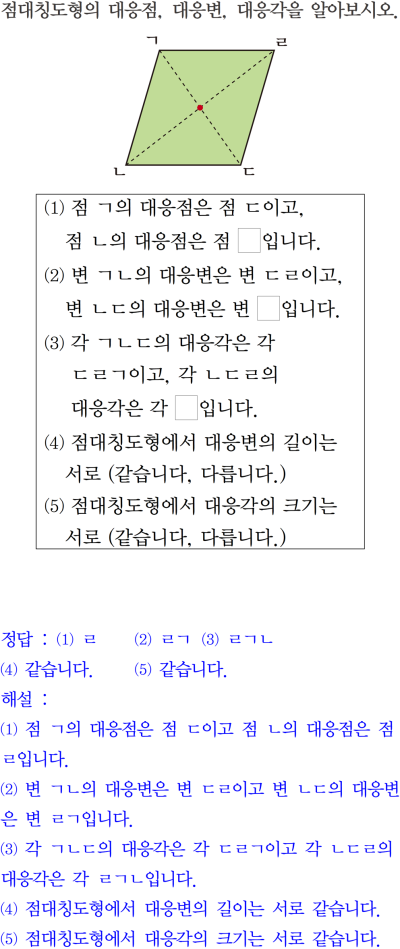 점대칭도형의 대응점, 대응변, 대응각을 알아보시오.

ㄱ ㄹ ㄴ ㄷ

(1) 점 ㄱ의 대응점은 점 ㄷ이고, 점 ㄴ의 대응점은 점 □입니다.
(2) 변 ㄱㄴ의 대응변은 변 ㄷㄹ이고, 변 ㄴㄷ의 대응변은 변 □입니다.
(3) 각 ㄱㄴㄷ의 대응각은 각 ㄷㄹㄱ이고, 각 ㄴㄷㄹ의 대응각은 각 □입니다.
(4) 점대칭도형에서 대응변의 길이는 서로 (같습니다, 다릅니다.)
(5) 점대칭도형에서 대응각의 크기는 서로 (같습니다, 다릅니다.)

정답 : (1) ㄹ (2) ㄹㄱ (3) ㄹㄱㄴ
(4) 같습니다. (5) 같습니다.
해설 :
(1) 점 ㄱ의 대응점은 점 ㄷ이고 점 ㄴ의 대응점은 점 ㄹ입니다.
(2) 변 ㄱㄴ의 대응변은 변 ㄷㄹ이고 변 ㄴㄷ의 대응변은 변 ㄹㄱ입니다.
(3) 각 ㄱㄴㄷ의 대응각은 각 ㄷㄹㄱ이고 각 ㄴㄷㄹ의 대응각은 각 ㄹㄱㄴ입니다.
(4) 점대칭도형에서 대응변의 길이는 서로 같습니다.
(5) 점대칭도형에서 대응각의 크기는 서로 같습니다.